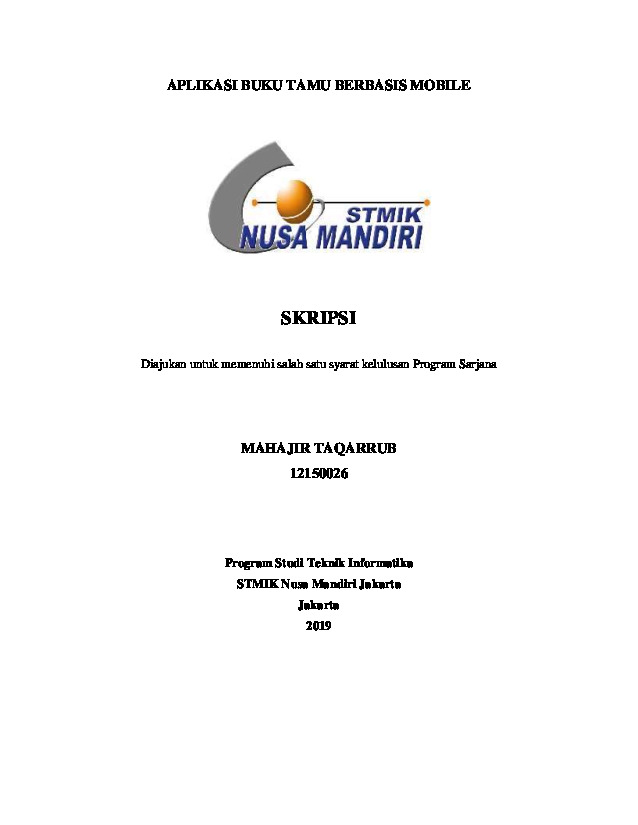 APLIKASI BUKU TAMU BERBASIS MOBILE

STMIK
NUSA MANDIRI

SKRIPSI

Diajukan untuk memenuhi salah satu syarat kelulusan Program Sarjana

MAHAJIR TAQARRUB
12150026

Program Studi Teknik Informatika
STMIK Nusa Mandiri Jakarta
Jakarta
2019